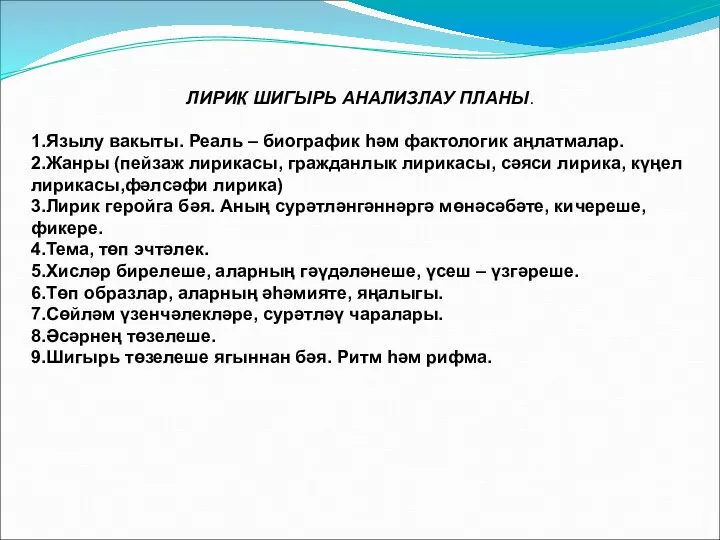 ЛИРИК ШИГЫРЬ АНАЛИЗЛАУ ПЛАНЫ.

1.Язылу вакыты. Реаль – биографик һәм фактологик аңлатмалар.
2.Жанры (пейзаж лирикасы, гражданлык лирикасы, сәяси лирика, күңел лирикасы,фәлсәфи лирика)
3.Лирик геройга бәя. Аның сурәтләнгәннәргә мөнәсәбәте, кичереше, фикере.
4.Тема, төп эчтәлек.
5.Хисләр бирелеше, аларның гәүдәләнеше, үсеш – үзгәреше.
6.Төп образлар, аларның әһәмияте, яңалыгы.
7.Сөйләм үзенчәлекләре, сурәтләү чаралары.
8.Әсәрнең төзелеше.
9.Шигырь төзелеше ягыннан бәя. Ритм һәм рифма.